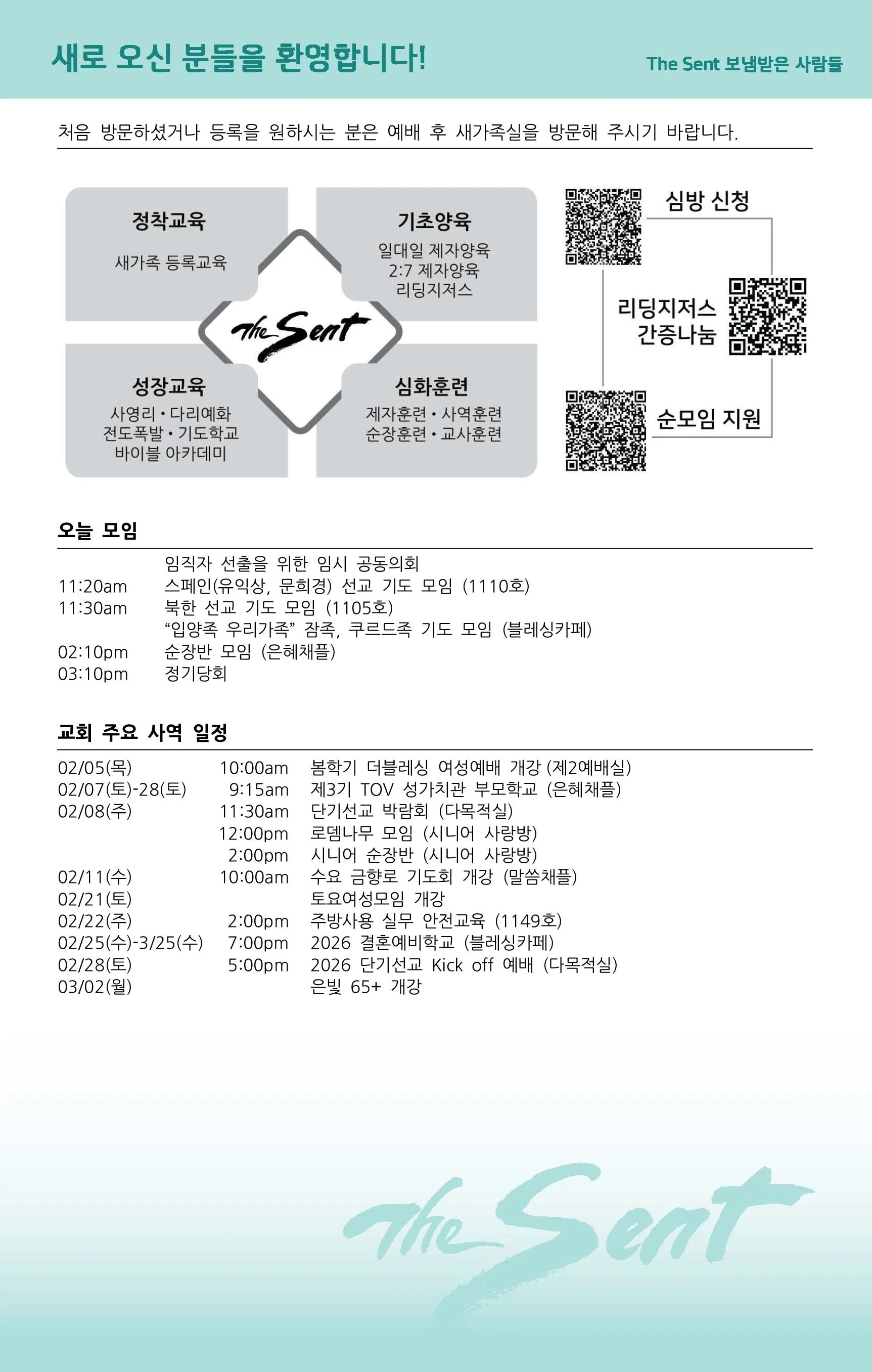 새로 오신 분들을 환영합니다!

The Sent 보냄받은 사람들

처음 방문하셨거나 등록을 원하시는 분은 예배 후 새가족실을 방문해 주시기 바랍니다.

정착교육
새가족 등록교육

기초양육
일대일 제자양육
2:7 제자양육
리딩지저스

The Sent

성장교육
사영리 • 다리예화
전도폭발 • 기도학교
바이블 아카데미

심화훈련
제자훈련 • 사역훈련
순장훈련 • 교사훈련

심방 신청

리딩지저스
간증나눔

순모임 지원

오늘 모임

| | |
|---|---|
| | 임직자 선출을 위한 임시 공동의회 |
| 11:20am | 스페인(유익상, 문희경) 선교 기도 모임 (1110호) |
| 11:30am | 북한 선교 기도 모임 (1105호) |
| | “입양족 우리가족” 잠족, 쿠르드족 기도 모임 (블레싱카페) |
| 02:10pm | 순장반 모임 (은혜채플) |
| 03:10pm | 정기당회 |

교회 주요 사역 일정

| | | |
|---|---|---|
| 02/05(목) | 10:00am | 봄학기 더블레싱 여성예배 개강 (제2예배실) |
| 02/07(토)-28(토) | 9:15am | 제3기 TOV 성가치관 부모학교 (은혜채플) |
| 02/08(주) | 11:30am | 단기선교 박람회 (다목적실) |
| | 12:00pm | 로뎀나무 모임 (시니어 사랑방) |
| | 2:00pm | 시니어 순장반 (시니어 사랑방) |
| 02/11(수) | 10:00am | 수요 금향로 기도회 개강 (말씀채플) |
| 02/21(토) | | 토요여성모임 개강 |
| 02/22(주) | 2:00pm | 주방사용 실무 안전교육 (1149호) |
| 02/25(수)-3/25(수) | 7:00pm | 2026 결혼예비학교 (블레싱카페) |
| 02/28(토) | 5:00pm | 2026 단기선교 Kick off 예배 (다목적실) |
| 03/02(월) | | 은빛 65+ 개강 |

The Sent